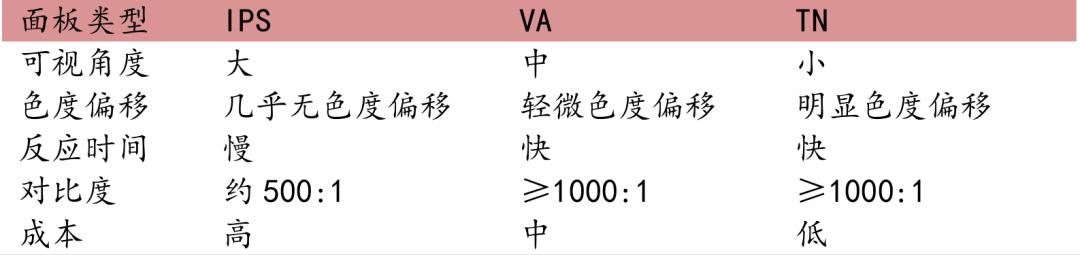 | 面板类型 | IPS | VA | TN |
|---|---|---|---|
| 可视角度 | 大 | 中 | 小 |
| 色度偏移 | 几乎无色度偏移 | 轻微色度偏移 | 明显色度偏移 |
| 反应时间 | 慢 | 快 | 快 |
| 对比度 | 约 500:1 | ≥1000:1 | ≥1000:1 |
| 成本 | 高 | 中 | 低 |